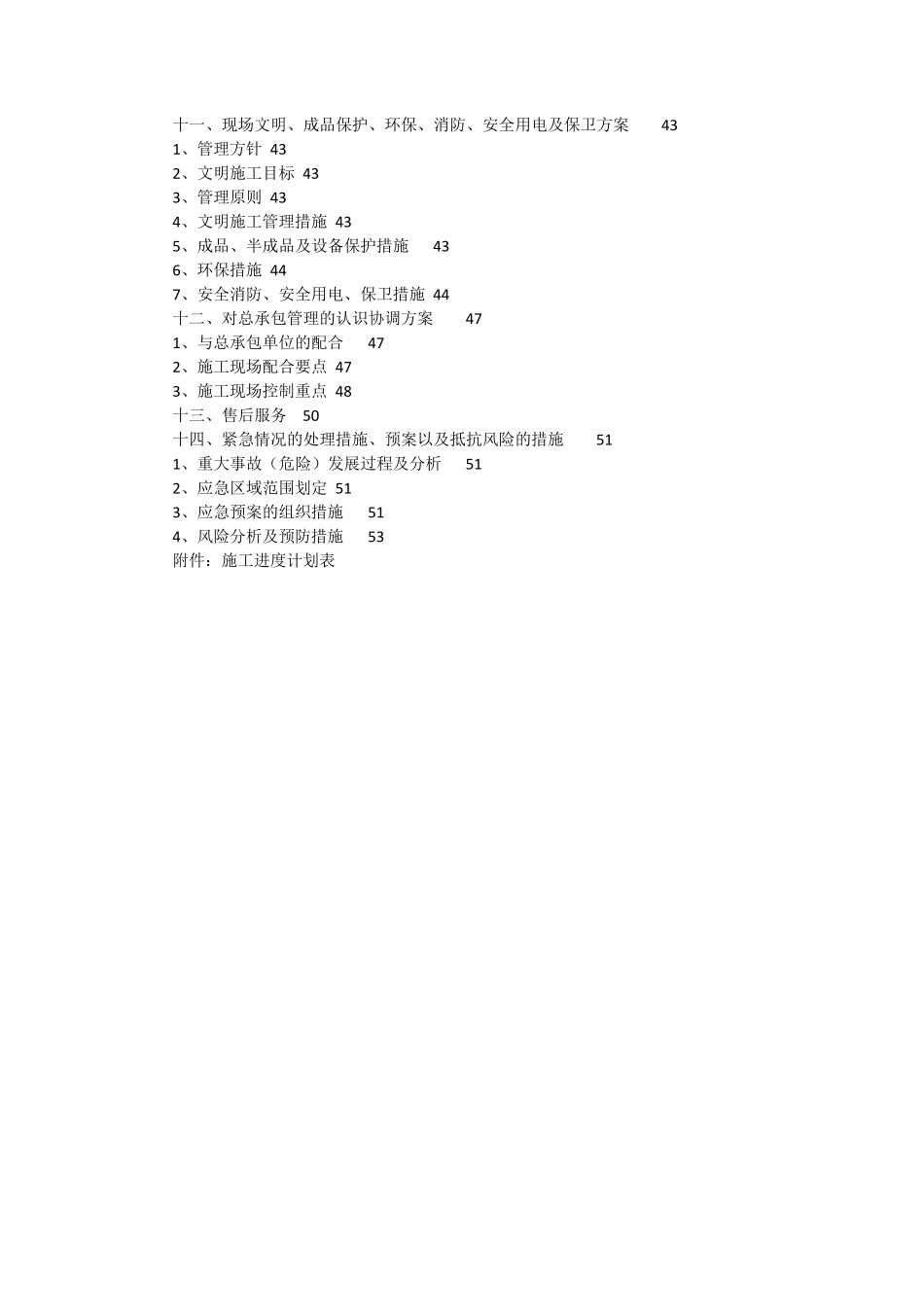 十一、现场文明、成品保护、环保、消防、安全用电及保卫方案 43
1、管理方针 43
2、文明施工目标 43
3、管理原则 43
4、文明施工管理措施 43
5、成品、半成品及设备保护措施 43
6、环保措施 44
7、安全消防、安全用电、保卫措施 44
十二、对总承包管理的认识协调方案 47
1、与总承包单位的配合 47
2、施工现场配合要点 47
3、施工现场控制重点 48
十三、售后服务 50
十四、紧急情况的处理措施、预案以及抵抗风险的措施 51
1、重大事故（危险）发展过程及分析 51
2、应急区域范围划定 51
3、应急预案的组织措施 51
4、风险分析及预防措施 53
附件：施工进度计划表